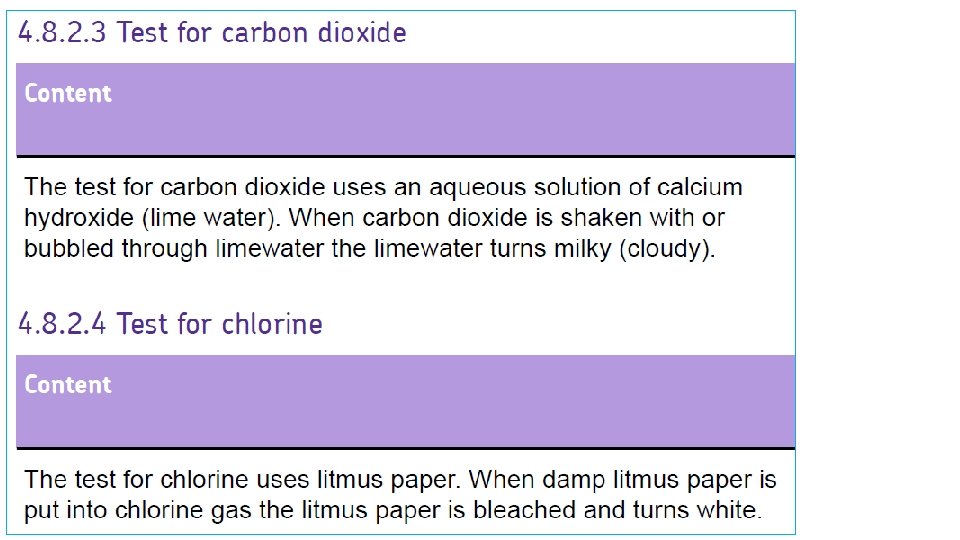 4.8.2.3 Test for carbon dioxide

Content

The test for carbon dioxide uses an aqueous solution of calcium hydroxide (lime water). When carbon dioxide is shaken with or bubbled through limewater the limewater turns milky (cloudy).

4.8.2.4 Test for chlorine

Content

The test for chlorine uses litmus paper. When damp litmus paper is put into chlorine gas the litmus paper is bleached and turns white.